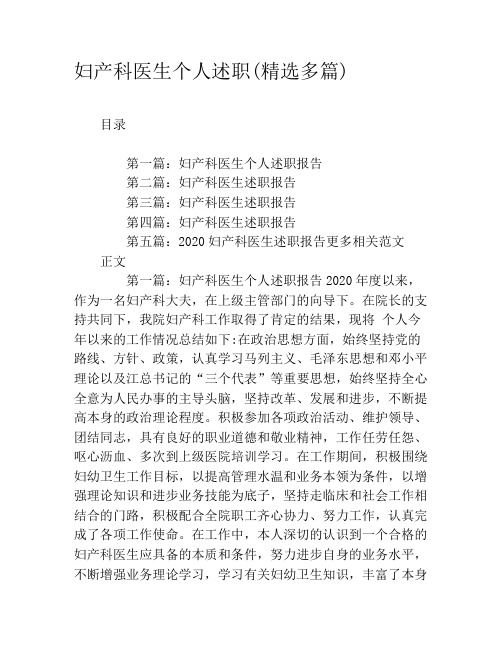 妇产科医生个人述职(精选多篇)

目录

第一篇：妇产科医生个人述职报告
第二篇：妇产科医生述职报告
第三篇：妇产科医生述职报告
第四篇：妇产科医生述职报告
第五篇：2020 妇产科医生述职报告更多相关范文

正文

第一篇：妇产科医生个人述职报告 2020 年度以来，作为一名妇产科大夫，在上级主管部门的向导下。在院长的支持共同下，我院妇产科工作取得了肯定的结果，现将 个人今年以来的工作情况总结如下:在政治思想方面，始终坚持党的路线、方针、政策，认真学习马列主义、毛泽东思想和邓小平理论以及江总书记的“三个代表”等重要思想，始终坚持全心全意为人民办事的主导头脑，坚持改革、发展和进步，不断提高本身的政治理论程度。积极参加各项政治活动、维护领导、团结同志，具有良好的职业道德和敬业精神，工作任劳任怨、呕心沥血、多次到上级医院培训学习。在工作期间，积极围绕妇幼卫生工作目标，以提高管理水温和业务本领为条件，以增强理论知识和进步业务技能为底子，坚持走临床和社会工作相结合的门路，积极配合全院职工齐心协力、努力工作，认真完成了各项工作使命。在工作中，本人深切的认识到一个合格的妇产科医生应具备的本质和条件，努力进步自身的业务水平，不断增强业务理论学习，学习有关妇幼卫生知识，丰富了本身